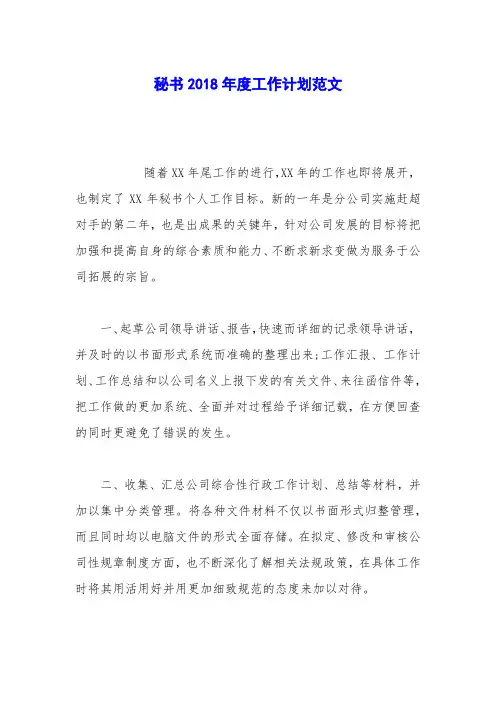 秘书 2018 年度工作计划范文

随着 XX 年尾工作的进行,XX 年的工作也即将展开,也制定了 XX 年秘书个人工作目标。新的一年是分公司实施赶超对手的第二年,也是出成果的关键年,针对公司发展的目标将把加强和提高自身的综合素质和能力、不断求新求变做为服务于公司拓展的宗旨。

一、起草公司领导讲话、报告,快速而详细的记录领导讲话,并及时的以书面形式系统而准确的整理出来;工作汇报、工作计划、工作总结和以公司名义上报下发的有关文件、来往函信件等,把工作做的更加系统、全面并对过程给予详细记载,在方便回查的同时更避免了错误的发生。

二、收集、汇总公司综合性行政工作计划、总结等材料,并加以集中分类管理。将各种文件材料不仅以书面形式归整管理,而且同时均以电脑文件的形式全面存储。在拟定、修改和审核公司性规章制度方面,也不断深化了解相关法规政策,在具体工作时将其用活用好并用更加细致规范的态度来加以对待。